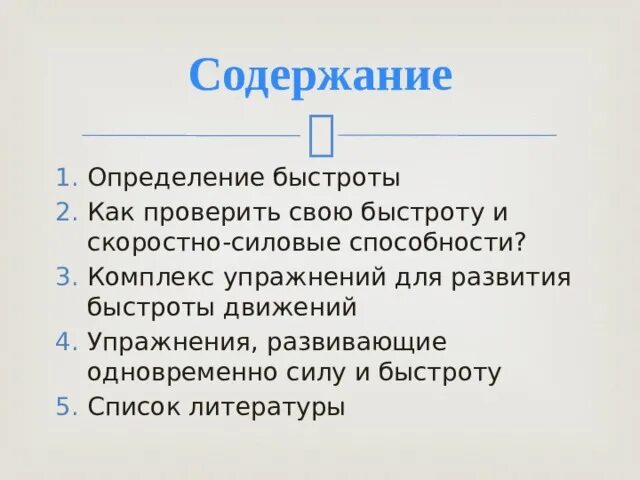 Содержание

1. Определение быстроты
2. Как проверить свою быстроту и скоростно-силовые способности?
3. Комплекс упражнений для развития быстроты движений
4. Упражнения, развивающие одновременно силу и быстроту
5. Список литературы